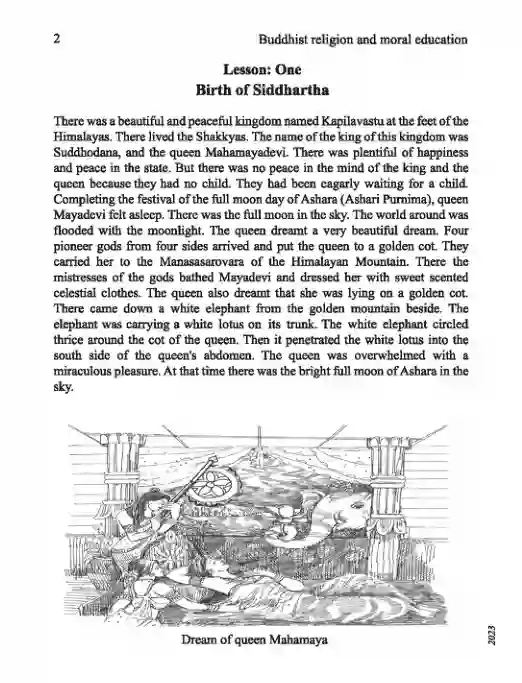 2

Buddhist religion and moral education

Lesson: One
Birth of Siddhartha

There was a beautiful and peaceful kingdom named Kapilavastu at the feet of the Himalayas. There lived the Shakkyas. The name of the king of this kingdom was Suddhodana, and the queen Mahamayadevi. There was plentiful of happiness and peace in the state. But there was no peace in the mind of the king and the queen because they had no child. They had been eagarly waiting for a child. Completing the festival of the full moon day of Ashara (Ashari Purnima), queen Mayadevi felt asleep. There was the full moon in the sky. The world around was flooded with the moonlight. The queen dreamt a very beautiful dream. Four pioneer gods from four sides arrived and put the queen to a golden cot. They carried her to the Manasasarovara of the Himalayan Mountain. There the mistresses of the gods bathed Mayadevi and dressed her with sweet scented celestial clothes. The queen also dreamt that she was lying on a golden cot. There came down a white elephant from the golden mountain beside. The elephant was carrying a white lotus on its trunk. The white elephant circled thrice around the cot of the queen. Then it penetrated the white lotus into the south side of the queen's abdomen. The queen was overwhelmed with a miraculous pleasure. At that time there was the bright full moon of Ashara in the sky.

Dream of queen Mahamaya

2023